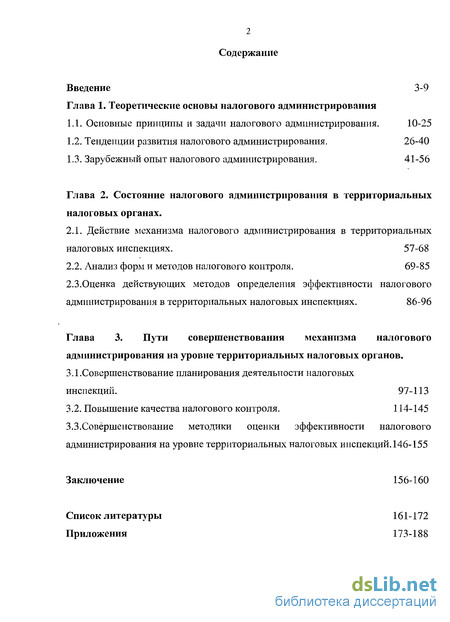 2

Содержание

Введение 3-9

Глава 1. Теоретические основы налогового администрирования

1.1. Основные принципы и задачи налогового администрирования. 10-25

1.2. Тенденции развития налогового администрирования. 26-40

1.3. Зарубежный опыт налогового администрирования. 41-56

Глава 2. Состояние налогового администрирования в территориальных налоговых органах.

2.1. Действие механизма налогового администрирования в территориальных налоговых инспекциях. 57-68

2.2. Анализ форм и методов налогового контроля. 69-85

2.3.Оценка действующих методов определения эффективности налогового администрирования в территориальных налоговых инспекциях. 86-96

Глава 3. Пути совершенствования механизма налогового администрирования на уровне территориальных налоговых органов.

3.1.Совершенствование планирования деятельности налоговых инспекций. 97-113

3.2. Повышение качества налогового контроля. 114-145

3.3.Совершенствование методики оценки эффективности налогового администрирования на уровне территориальных налоговых инспекций.146-155

Заключение 156-160

Список литературы 161-172

Приложения 173-188

dsLib.net
библиотека диссертаций